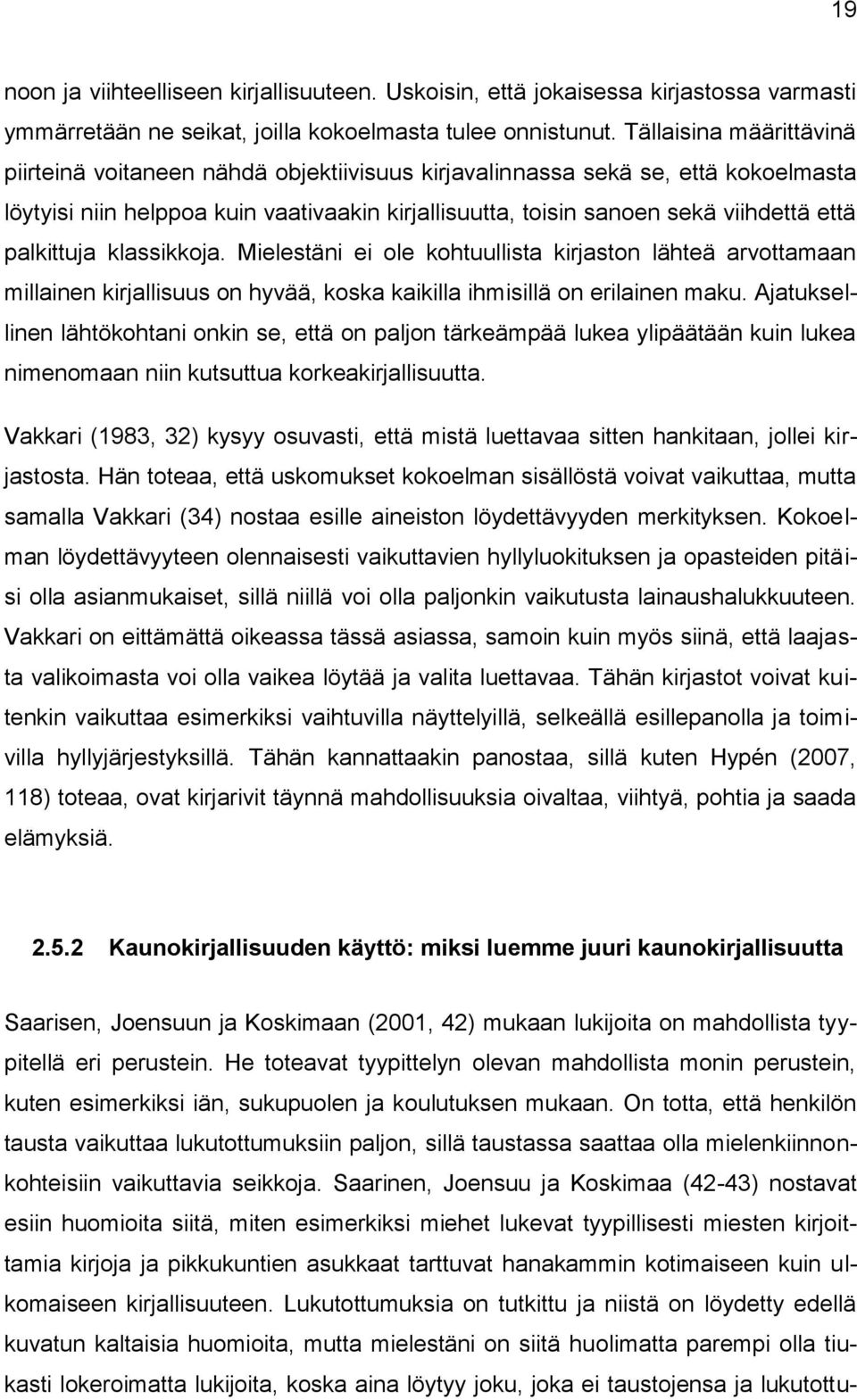 19

noon ja viihteelliseen kirjallisuuteen. Uskoisin, että jokaisessa kirjastossa varmasti ymmärretään ne seikat, joilla kokoelmasta tulee onnistunut. Tällaisina määrittävinä piirteinä voitaneen nähdä objektiivisuus kirjavalinnassa sekä se, että kokoelmasta löytyisi niin helppoa kuin vaativaakin kirjallisuutta, toisin sanoen sekä viihdettä että palkittuja klassikkoja. Mielestäni ei ole kohtuullista kirjaston lähteä arvottamaan millainen kirjallisuus on hyvää, koska kaikilla ihmisillä on erilainen maku. Ajatuksellinen lähtökohtani onkin se, että on paljon tärkeämpää lukea ylipäätään kuin lukea nimenomaan niin kutsuttua korkeakirjallisuutta.

Vakkari (1983, 32) kysyy osuvasti, että mistä luettavaa sitten hankitaan, jollei kirjastosta. Hän toteaa, että uskomukset kokoelman sisällöstä voivat vaikuttaa, mutta samalla Vakkari (34) nostaa esille aineiston löydettävyyden merkityksen. Kokoelman löydettävyyteen olennaisesti vaikuttavien hyllyluokituksen ja opasteiden pitäisi olla asianmukaiset, sillä niillä voi olla paljonkin vaikutusta lainaushalukkuuteen. Vakkari on eittämättä oikeassa tässä asiassa, samoin kuin myös siinä, että laajasta valikoimasta voi olla vaikea löytää ja valita luettavaa. Tähän kirjastot voivat kuitenkin vaikuttaa esimerkiksi vaihtuvilla näyttelyillä, selkeällä esillepanolla ja toimivilla hyllyjärjestyksillä. Tähän kannattaakin panostaa, sillä kuten Hypén (2007, 118) toteaa, ovat kirjarivit täynnä mahdollisuuksia oivaltaa, viihtyä, pohtia ja saada elämyksiä.

2.5.2 Kaunokirjallisuuden käyttö: miksi luemme juuri kaunokirjallisuutta

Saarisen, Joensuun ja Koskimaan (2001, 42) mukaan lukijoita on mahdollista tyypitellä eri perustein. He toteavat tyypittelyn olevan mahdollista monin perustein, kuten esimerkiksi iän, sukupuolen ja koulutuksen mukaan. On totta, että henkilön tausta vaikuttaa lukutottumuksiin paljon, sillä taustassa saattaa olla mielenkiinnonkohteisiin vaikuttavia seikkoja. Saarinen, Joensuu ja Koskimaa (42-43) nostavat esiin huomioita siitä, miten esimerkiksi miehet lukevat tyypillisesti miesten kirjoittamia kirjoja ja pikkukuntien asukkaat tarttuvat hanakammin kotimaiseen kuin ulkomaiseen kirjallisuuteen. Lukutottumuksia on tutkittu ja niistä on löydetty edellä kuvatun kaltaisia huomioita, mutta mielestäni on siitä huolimatta parempi olla tiukasti lokeroimatta lukijoita, koska aina löytyy joku, joka ei taustojensa ja lukutottu-